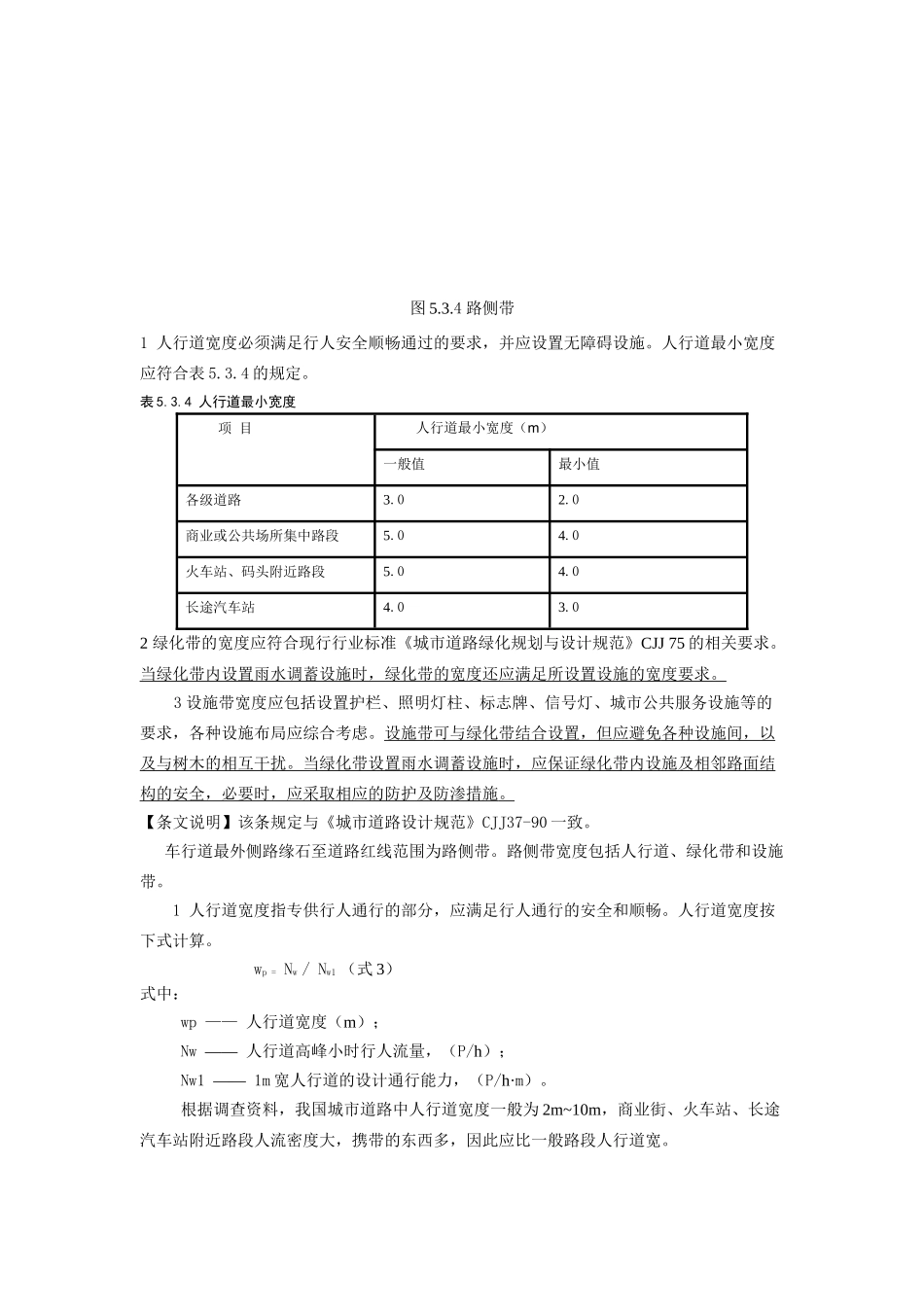 图5.3.4路侧带

1 人行道宽度必须满足行人安全顺畅通过的要求，并应设置无障碍设施。人行道最小宽度应符合表5.3.4的规定。

表5.3.4 人行道最小宽度

| 项 目 | 人行道最小宽度（m） | |
|---|---|---|
| | 一般值 | 最小值 |
| 各级道路 | 3.0 | 2.0 |
| 商业或公共场所集中路段 | 5.0 | 4.0 |
| 火车站、码头附近路段 | 5.0 | 4.0 |
| 长途汽车站 | 4.0 | 3.0 |

2绿化带的宽度应符合现行行业标准《城市道路绿化规划与设计规范》CJJ 75的相关要求。当绿化带内设置雨水调蓄设施时，绿化带的宽度还应满足所设置设施的宽度要求。

3设施带宽度应包括设置护栏、照明灯柱、标志牌、信号灯、城市公共服务设施等的要求，各种设施布局应综合考虑。设施带可与绿化带结合设置，但应避免各种设施间，以及与树木的相互干扰。当绿化带设置雨水调蓄设施时，应保证绿化带内设施及相邻路面结构的安全，必要时，应采取相应的防护及防渗措施。

【条文说明】该条规定与《城市道路设计规范》CJJ37-90一致。

车行道最外侧路缘石至道路红线范围为路侧带。路侧带宽度包括人行道、绿化带和设施带。

1 人行道宽度指专供行人通行的部分，应满足行人通行的安全和顺畅。人行道宽度按下式计算。

$w_p = N_w / N_{w1}$ （式3）

式中：

wp —— 人行道宽度（m）；

Nw —— 人行道高峰小时行人流量，（P/h）；

Nw1 —— 1m宽人行道的设计通行能力，（P/h·m）。

根据调查资料，我国城市道路中人行道宽度一般为2m~10m，商业街、火车站、长途汽车站附近路段人流密度大，携带的东西多，因此应比一般路段人行道宽。